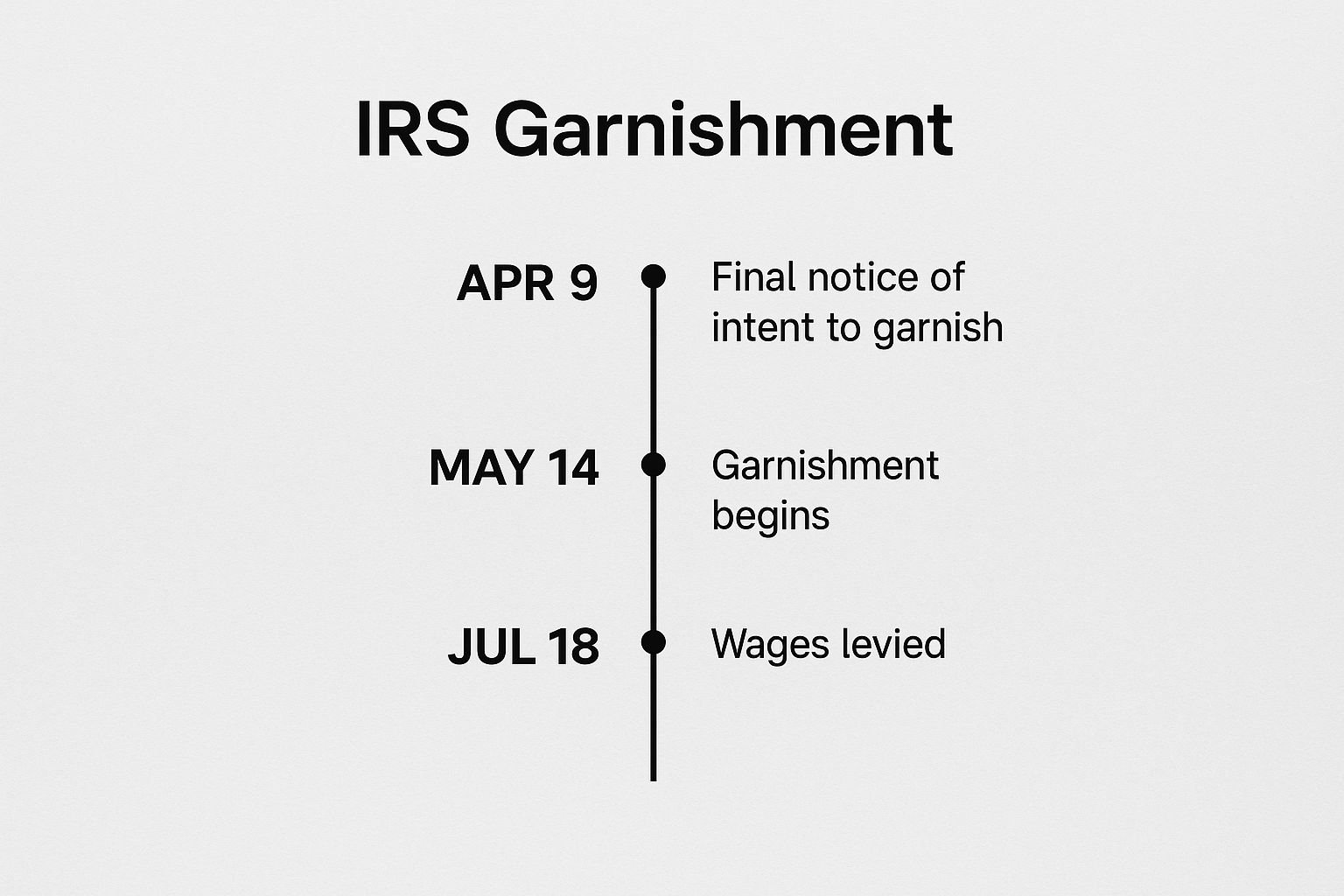 IRS Garnishment

APR 9
Final notice of intent to garnish

MAY 14
Garnishment begins

JUL 18
Wages levied